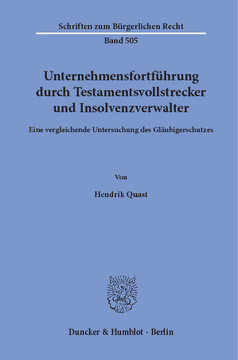 Schriften zum Bürgerlichen Recht

Band 505

Unternehmensfortführung durch Testamentsvollstrecker und Insolvenzverwalter

Eine vergleichende Untersuchung des Gläubigerschutzes

Von

Hendrik Quast

Duncker & Humblot · Berlin